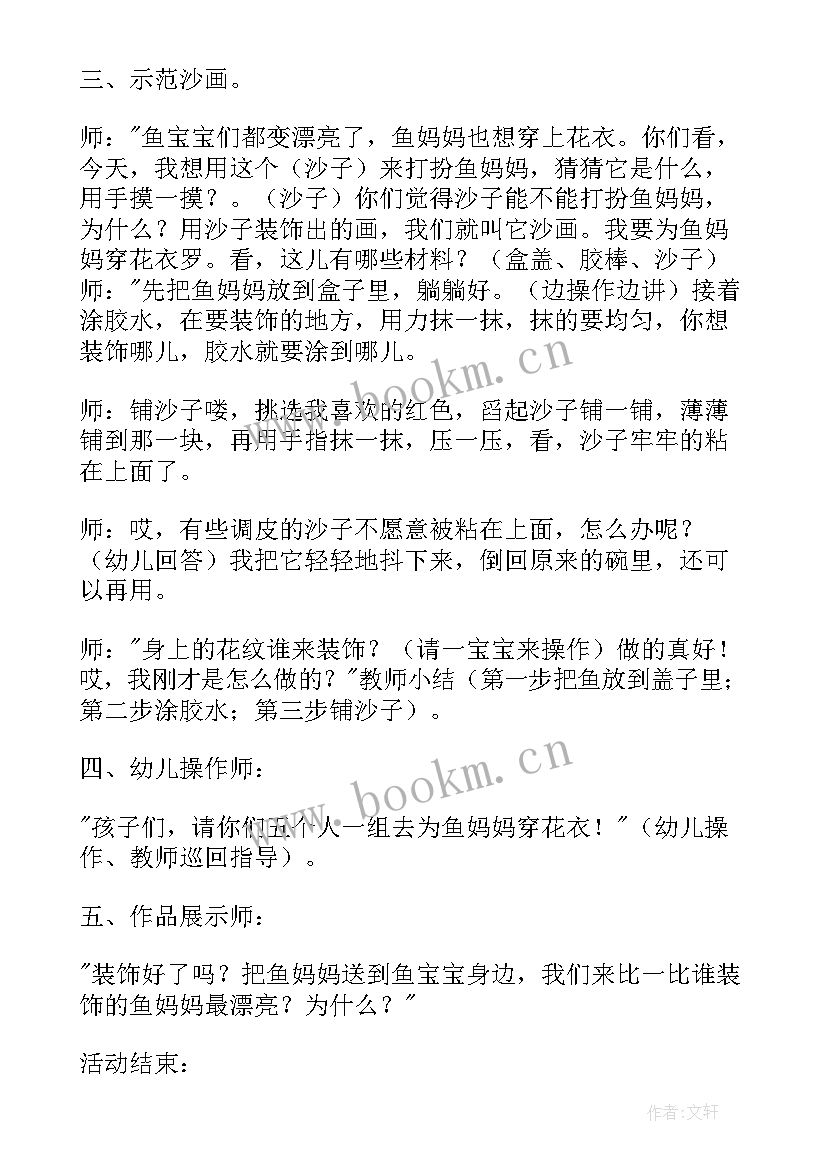 三、示范沙画。

师："鱼宝宝们都变漂亮了，鱼妈妈也想穿上花衣。你们看，今天，我想用这个（沙子）来打扮鱼妈妈，猜猜它是什么，用手摸一摸？。（沙子）你们觉得沙子能不能打扮鱼妈妈，为什么？用沙子装饰出的画，我们就叫它沙画。我要为鱼妈妈穿花衣罗。看，这儿有哪些材料？（盒盖、胶棒、沙子）师："先把鱼妈妈放到盒子里，躺躺好。（边操作边讲）接着涂胶水，在要装饰的地方，用力抹一抹，抹的要均匀，你想装饰哪儿，胶水就要涂到哪儿。

师：铺沙子喽，挑选我喜欢的红色，舀起沙子铺一铺，薄薄铺到那一块，再用手指抹一抹，压一压，看，沙子牢牢的粘在上面了。

师：哎，有些调皮的沙子不愿意被粘在上面，怎么办呢？（幼儿回答）我把它轻轻地抖下来，倒回原来的碗里，还可以再用。

师："身上的花纹谁来装饰？（请一宝宝来操作）做的真好！哎，我刚才是怎么做的？"教师小结（第一步把鱼放到盖子里；第二步涂胶水；第三步铺沙子）。

四、幼儿操作师：

"孩子们，请你们五个人一组去为鱼妈妈穿花衣！"（幼儿操作、教师巡回指导）。

五、作品展示师：

"装饰好了吗？把鱼妈妈送到鱼宝宝身边，我们来比一比谁装饰的鱼妈妈最漂亮？为什么？"

活动结束：

www.bookm.cn

www.bookm.cn

作者：文轩